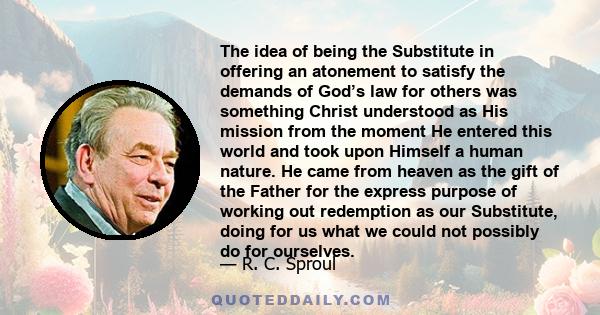 The idea of being the Substitute in offering an atonement to satisfy the demands of God’s law for others was something Christ understood as His mission from the moment He entered this world and took upon Himself a human nature. He came from heaven as the gift of the Father for the express purpose of working out redemption as our Substitute, doing for us what we could not possibly do for ourselves.

— R. C. Sproul

QUOTEDDAILY.COM